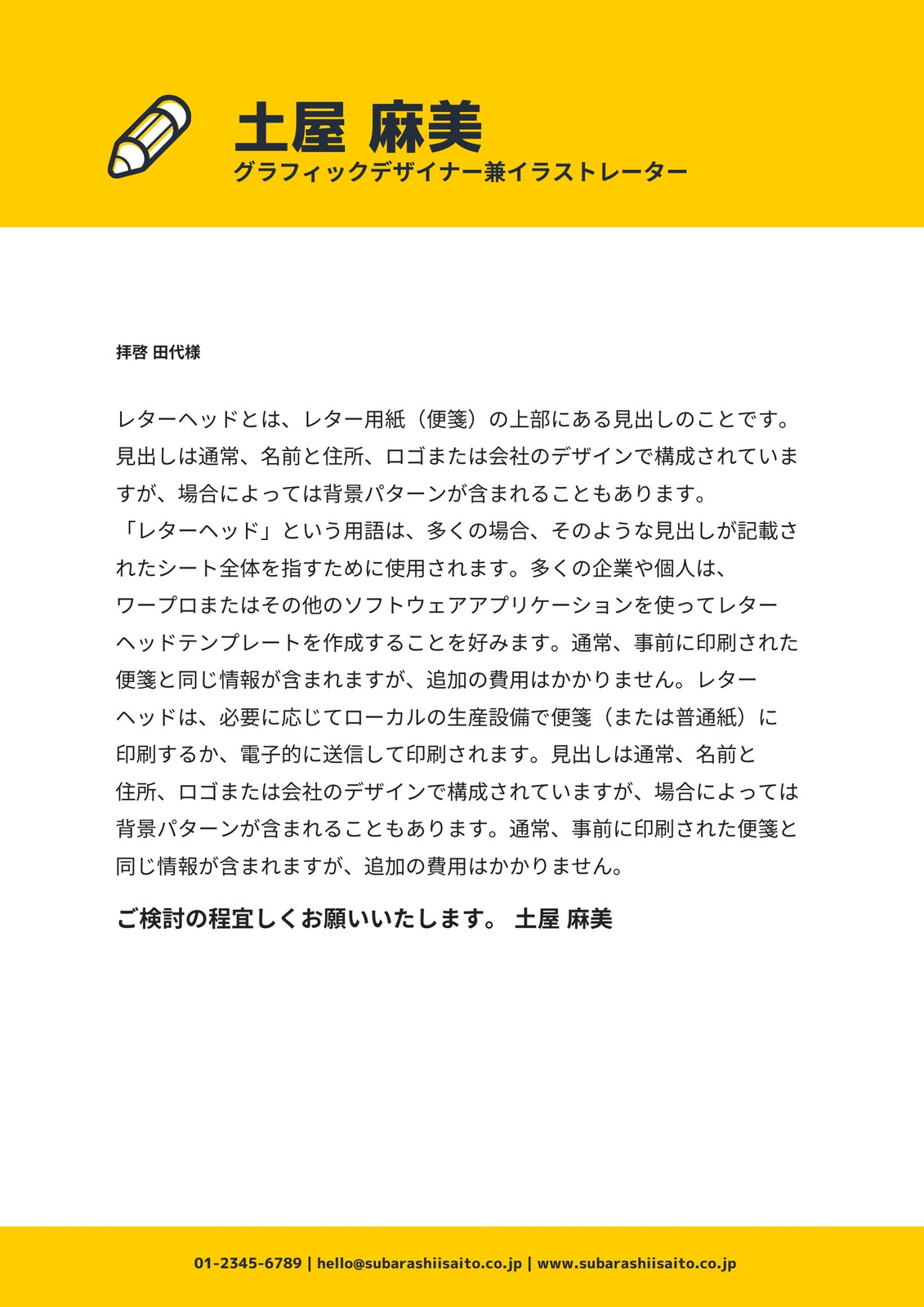 土屋 麻美
グラフィックデザイナー兼イラストレーター

拝啓 田代様

レターヘッドとは、レター用紙（便箋）の上部にある見出しのことです。見出しは通常、名前と住所、ロゴまたは会社のデザインで構成されていますが、場合によっては背景パターンが含まれることもあります。「レターヘッド」という用語は、多くの場合、そのような見出しが記載されたシート全体を指すために使用されます。多くの企業や個人は、ワープロまたはその他のソフトウェアアプリケーションを使ってレターヘッドテンプレートを作成することを好みます。通常、事前に印刷された便箋と同じ情報が含まれますが、追加の費用はかかりません。レターヘッドは、必要に応じてローカルの生産設備で便箋（または普通紙）に印刷するか、電子的に送信して印刷されます。見出しは通常、名前と住所、ロゴまたは会社のデザインで構成されていますが、場合によっては背景パターンが含まれることもあります。通常、事前に印刷された便箋と同じ情報が含まれますが、追加の費用はかかりません。

ご検討の程宜しくお願いいたします。 土屋 麻美

01-2345-6789 | hello@subarashiisaito.co.jp | www.subarashiisaito.co.jp